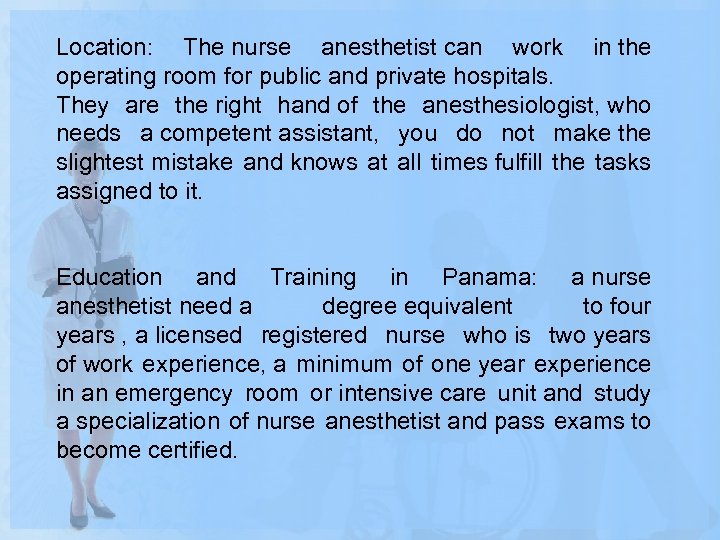 Location: The nurse anesthetist can work in the operating room for public and private hospitals.
They are the right hand of the anesthesiologist, who needs a competent assistant, you do not make the slightest mistake and knows at all times fulfill the tasks assigned to it.

Education and Training in Panama: a nurse anesthetist need a degree equivalent to four years , a licensed registered nurse who is two years of work experience, a minimum of one year experience in an emergency room or intensive care unit and study a specialization of nurse anesthetist and pass exams to become certified.